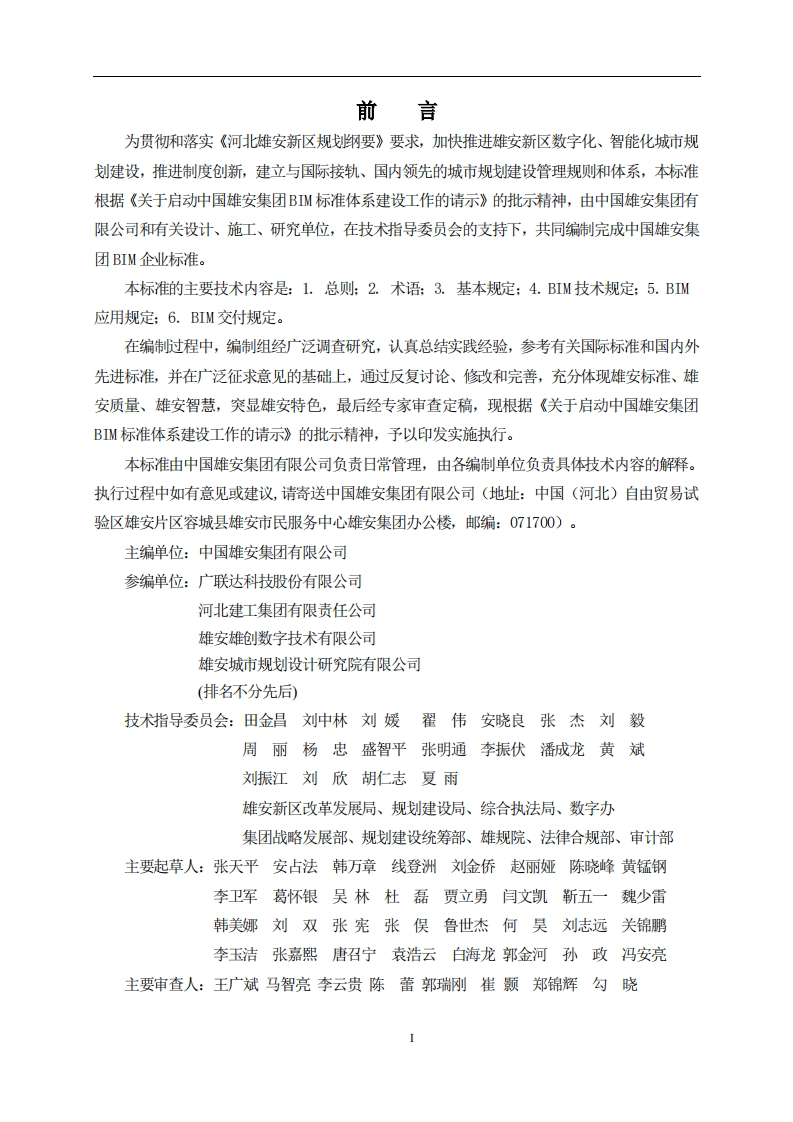 前　言

为贯彻和落实《河北雄安新区规划纲要》要求，加快推进雄安新区数字化、智能化城市规划建设，推进制度创新，建立与国际接轨、国内领先的城市规划建设管理规则和体系，本标准根据《关于启动中国雄安集团BIM标准体系建设工作的请示》的批示精神，由中国雄安集团有限公司和有关设计、施工、研究单位，在技术指导委员会的支持下，共同编制完成中国雄安集团BIM企业标准。

本标准的主要技术内容是：1. 总则；2. 术语；3. 基本规定；4. BIM技术规定；5. BIM应用规定；6. BIM交付规定。

在编制过程中，编制组经广泛调查研究，认真总结实践经验，参考有关国际标准和国内外先进标准，并在广泛征求意见的基础上，通过反复讨论、修改和完善，充分体现雄安标准、雄安质量、雄安智慧，突显雄安特色，最后经专家审查定稿，现根据《关于启动中国雄安集团BIM标准体系建设工作的请示》的批示精神，予以印发实施执行。

本标准由中国雄安集团有限公司负责日常管理，由各编制单位负责具体技术内容的解释。执行过程中如有意见或建议，请寄送中国雄安集团有限公司（地址：中国（河北）自由贸易试验区雄安片区容城县雄安市民服务中心雄安集团办公楼，邮编：071700）。

主编单位：中国雄安集团有限公司
参编单位：广联达科技股份有限公司
河北建工集团有限责任公司
雄安雄创数字技术有限公司
雄安城市规划设计研究院有限公司
(排名不分先后)
技术指导委员会：田金昌　刘中林　刘　媛　翟　伟　安晓良　张　杰　刘　毅
周　丽　杨　忠　盛智平　张明通　李振伏　潘成龙　黄　斌
刘振江　刘　欣　胡仁志　夏　雨
雄安新区改革发展局、规划建设局、综合执法局、数字办
集团战略发展部、规划建设统筹部、雄规院、法律合规部、审计部
主要起草人：张天平　安占法　韩万章　线登洲　刘金侨　赵丽娅　陈晓峰　黄锰钢
李卫军　葛怀银　吴　林　杜　磊　贾立勇　闫文凯　靳五一　魏少雷
韩美娜　刘　双　张　宪　张　俣　鲁世杰　何　昊　刘志远　关锦鹏
李玉洁　张嘉熙　唐召宁　袁浩云　白海龙　郭金河　孙　政　冯安亮
主要审查人：王广斌　马智亮　李云贵　陈　蕾　郭瑞刚　崔　颢　郑锦辉　勾　晓

I